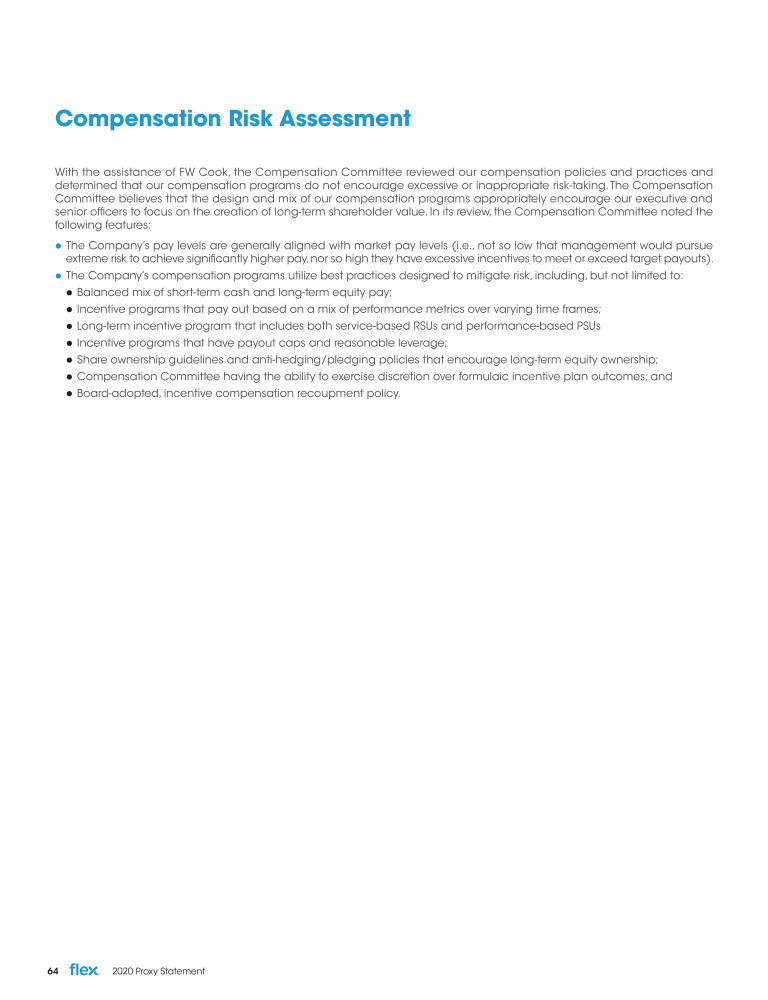 Compensation Risk Assessment

With the assistance of FW Cook, the Compensation Committee reviewed our compensation policies and practices and determined that our compensation programs do not encourage excessive or inappropriate risk-taking. The Compensation Committee believes that the design and mix of our compensation programs appropriately encourage our executive and senior officers to focus on the creation of long-term shareholder value. In its review, the Compensation Committee noted the following features:

● The Company's pay levels are generally aligned with market pay levels (i.e., not so low that management would pursue extreme risk to achieve significantly higher pay, nor so high they have excessive incentives to meet or exceed target payouts).
● The Company's compensation programs utilize best practices designed to mitigate risk, including, but not limited to:
● Balanced mix of short-term cash and long-term equity pay;
● Incentive programs that pay out based on a mix of performance metrics over varying time frames;
● Long-term incentive program that includes both service-based RSUs and performance-based PSUs
● Incentive programs that have payout caps and reasonable leverage;
● Share ownership guidelines and anti-hedging/pledging policies that encourage long-term equity ownership;
● Compensation Committee having the ability to exercise discretion over formulaic incentive plan outcomes; and
● Board-adopted, incentive compensation recoupment policy.

64 flex 2020 Proxy Statement